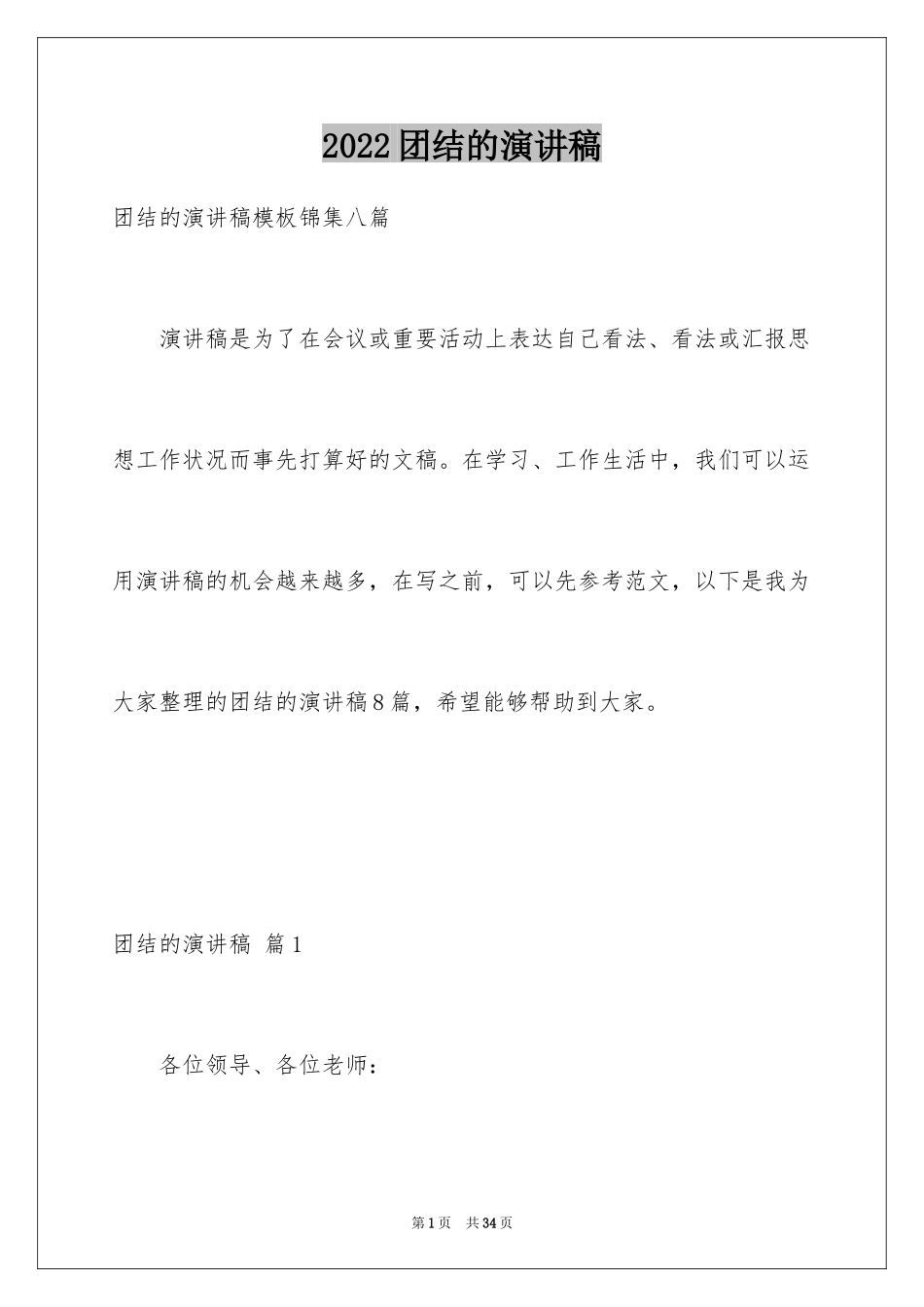 2022团结的演讲稿

团结的演讲稿模板锦集八篇

演讲稿是为了在会议或重要活动上表达自己看法、看法或汇报思想工作状况而事先打算好的文稿。在学习、工作生活中，我们可以运用演讲稿的机会越来越多，在写之前，可以先参考范文，以下是我为大家整理的团结的演讲稿8篇，希望能够帮助到大家。

团结的演讲稿 篇1

各位领导、各位老师：

第1页 共34页